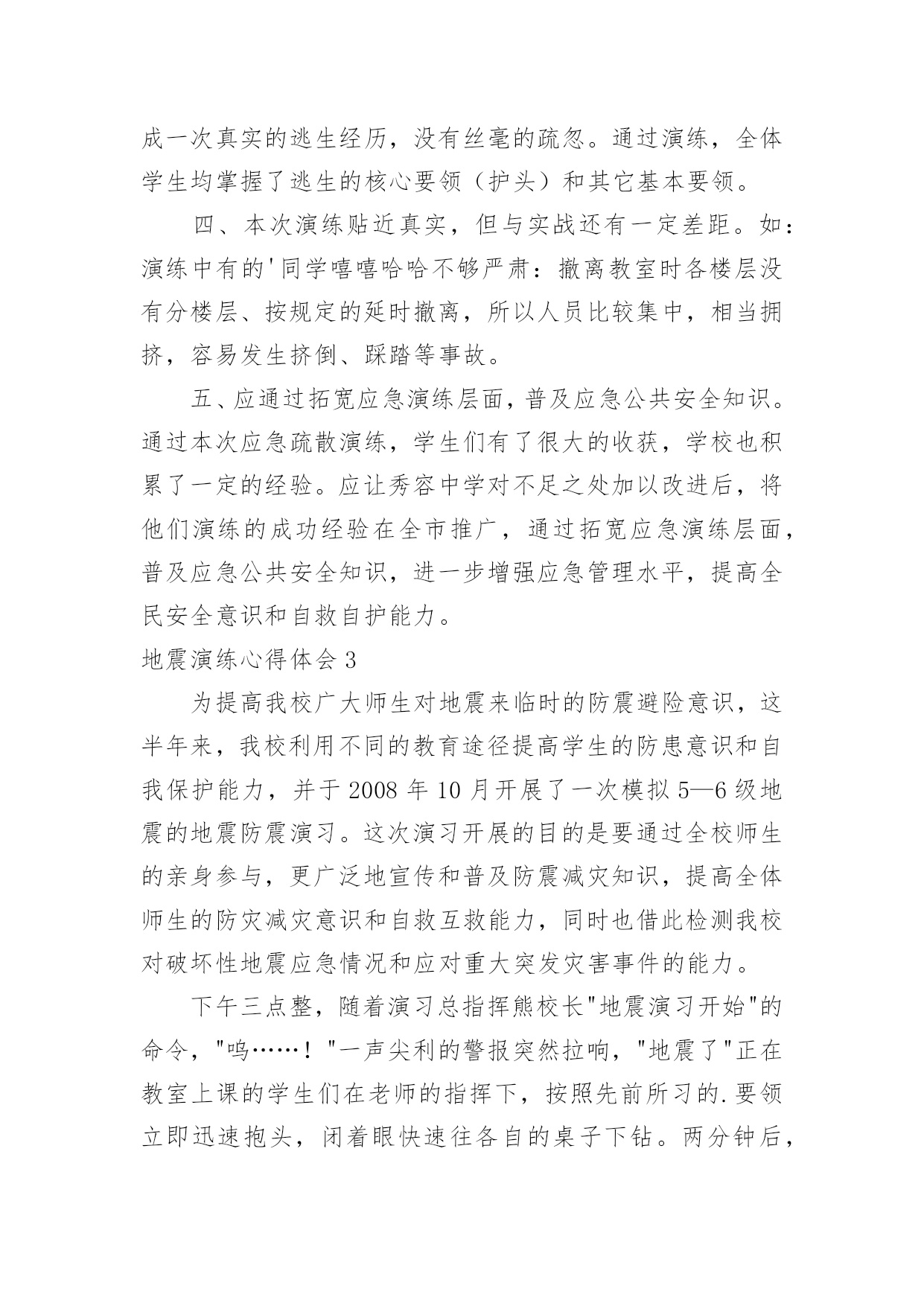 成一次真实的逃生经历，没有丝毫的疏忽。通过演练，全体学生均掌握了逃生的核心要领（护头）和其它基本要领。

四、本次演练贴近真实，但与实战还有一定差距。如：演练中有的'同学嘻嘻哈哈不够严肃：撤离教室时各楼层没有分楼层、按规定的延时撤离，所以人员比较集中，相当拥挤，容易发生挤倒、踩踏等事故。

五、应通过拓宽应急演练层面，普及应急公共安全知识。通过本次应急疏散演练，学生们有了很大的收获，学校也积累了一定的经验。应让秀容中学对不足之处加以改进后，将他们演练的成功经验在全市推广，通过拓宽应急演练层面，普及应急公共安全知识，进一步增强应急管理水平，提高全民安全意识和自救自护能力。

地震演练心得体会 3

为提高我校广大师生对地震来临时的防震避险意识，这半年来，我校利用不同的教育途径提高学生的防患意识和自我保护能力，并于 2008 年 10 月开展了一次模拟 5—6 级地震的地震防震演习。这次演习开展的目的是要通过全校师生的亲身参与，更广泛地宣传和普及防震减灾知识，提高全体师生的防灾减灾意识和自救互救能力，同时也借此检测我校对破坏性地震应急情况和应对重大突发灾害事件的能力。

下午三点整，随着演习总指挥熊校长"地震演习开始"的命令，"呜……！"一声尖利的警报突然拉响，"地震了"正在教室上课的学生们在老师的指挥下，按照先前所习的.要领立即迅速抱头，闭着眼快速往各自的桌子下钻。两分钟后，